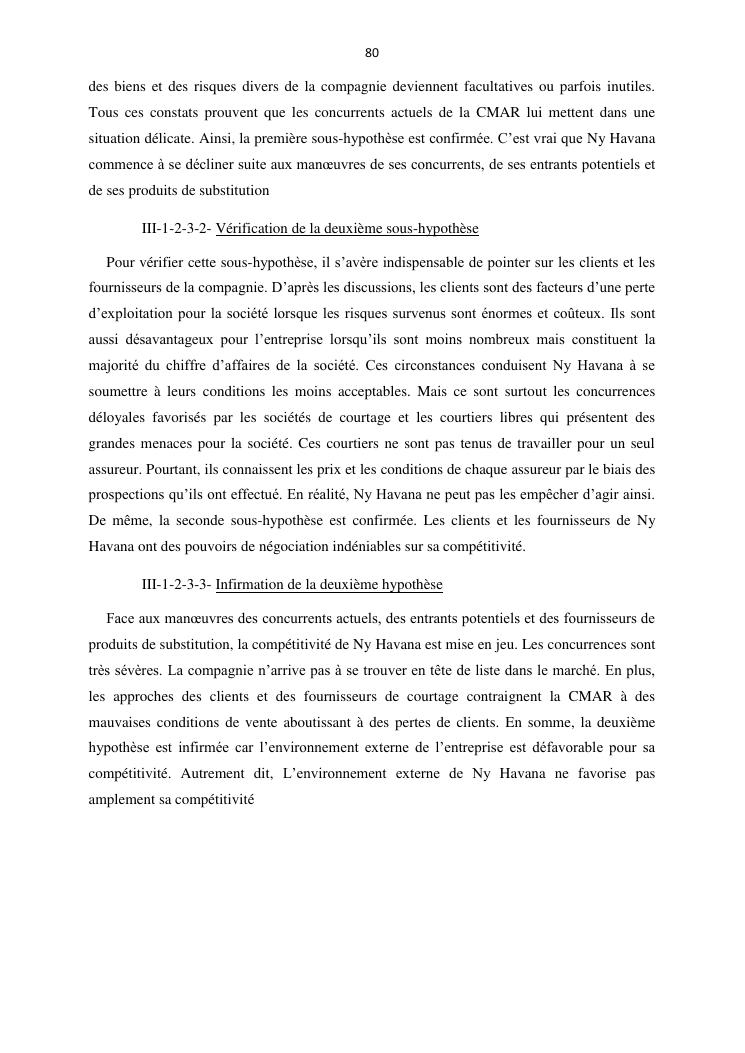 80

des biens et des risques divers de la compagnie deviennent facultatives ou parfois inutiles. Tous ces constats prouvent que les concurrents actuels de la CMAR lui mettent dans une situation délicate. Ainsi, la première sous-hypothèse est confirmée. C'est vrai que Ny Havana commence à se décliner suite aux manœuvres de ses concurrents, de ses entrants potentiels et de ses produits de substitution

III-1-2-3-2- Vérification de la deuxième sous-hypothèse

Pour vérifier cette sous-hypothèse, il s'avère indispensable de pointer sur les clients et les fournisseurs de la compagnie. D'après les discussions, les clients sont des facteurs d'une perte d'exploitation pour la société lorsque les risques survenus sont énormes et coûteux. Ils sont aussi désavantageux pour l'entreprise lorsqu'ils sont moins nombreux mais constituent la majorité du chiffre d'affaires de la société. Ces circonstances conduisent Ny Havana à se soumettre à leurs conditions les moins acceptables. Mais ce sont surtout les concurrences déloyales favorisés par les sociétés de courtage et les courtiers libres qui présentent des grandes menaces pour la société. Ces courtiers ne sont pas tenus de travailler pour un seul assureur. Pourtant, ils connaissent les prix et les conditions de chaque assureur par le biais des prospections qu'ils ont effectué. En réalité, Ny Havana ne peut pas les empêcher d'agir ainsi. De même, la seconde sous-hypothèse est confirmée. Les clients et les fournisseurs de Ny Havana ont des pouvoirs de négociation indéniables sur sa compétitivité.

III-1-2-3-3- Infirmation de la deuxième hypothèse

Face aux manœuvres des concurrents actuels, des entrants potentiels et des fournisseurs de produits de substitution, la compétitivité de Ny Havana est mise en jeu. Les concurrences sont très sévères. La compagnie n'arrive pas à se trouver en tête de liste dans le marché. En plus, les approches des clients et des fournisseurs de courtage contraignent la CMAR à des mauvaises conditions de vente aboutissant à des pertes de clients. En somme, la deuxième hypothèse est infirmée car l'environnement externe de l'entreprise est défavorable pour sa compétitivité. Autrement dit, L'environnement externe de Ny Havana ne favorise pas amplement sa compétitivité